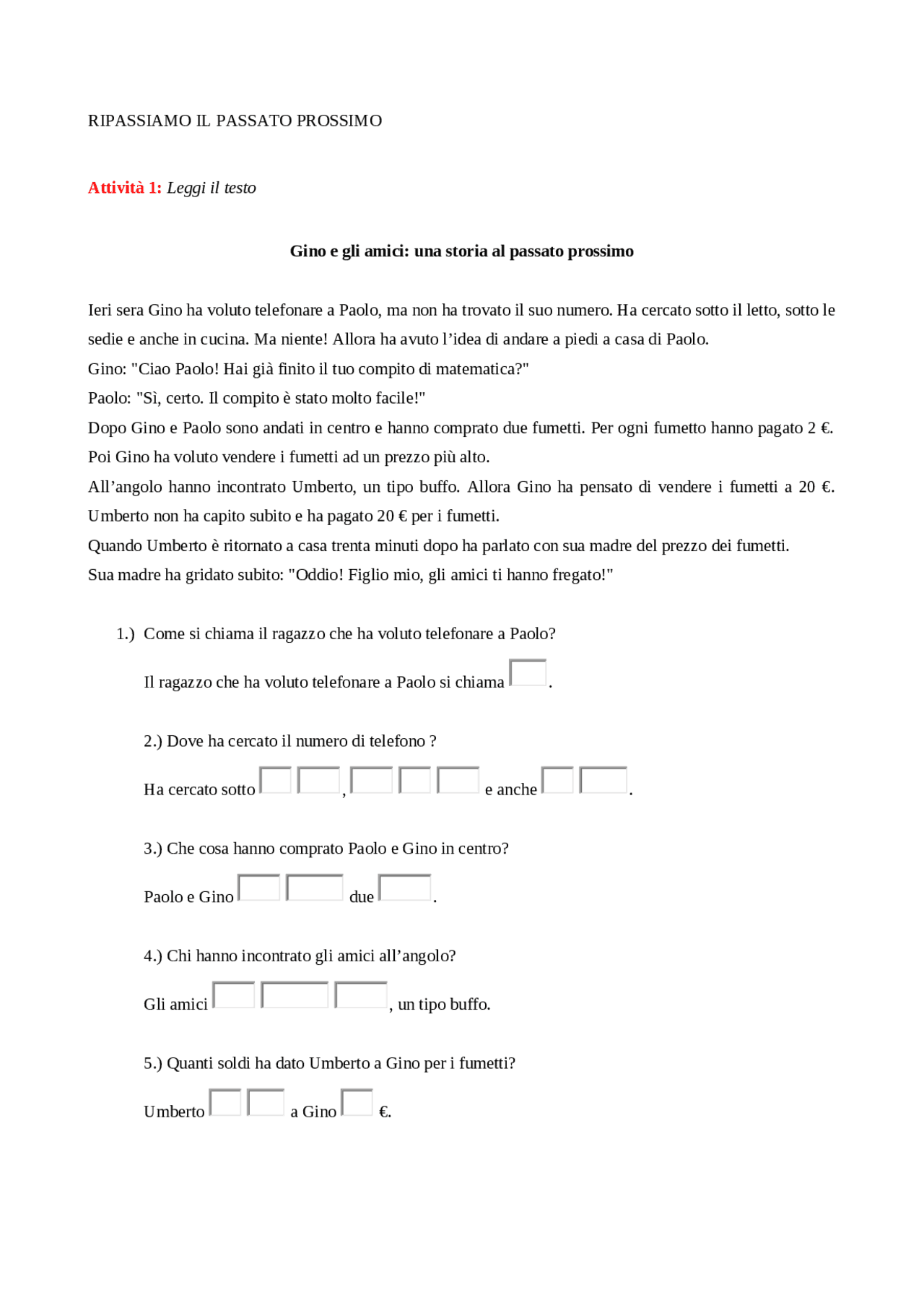 RIPASSIAMO IL PASSATO PROSSIMO

Attività 1: Leggi il testo

Gino e gli amici: una storia al passato prossimo

Ieri sera Gino ha voluto telefonare a Paolo, ma non ha trovato il suo numero. Ha cercato sotto il letto, sotto le sedie e anche in cucina. Ma niente! Allora ha avuto l'idea di andare a piedi a casa di Paolo.
Gino: "Ciao Paolo! Hai già finito il tuo compito di matematica?"
Paolo: "Sì, certo. Il compito è stato molto facile!"
Dopo Gino e Paolo sono andati in centro e hanno comprato due fumetti. Per ogni fumetto hanno pagato 2 €. Poi Gino ha voluto vendere i fumetti ad un prezzo più alto.
All'angolo hanno incontrato Umberto, un tipo buffo. Allora Gino ha pensato di vendere i fumetti a 20 €. Umberto non ha capito subito e ha pagato 20 € per i fumetti.
Quando Umberto è ritornato a casa trenta minuti dopo ha parlato con sua madre del prezzo dei fumetti.
Sua madre ha gridato subito: "Oddio! Figlio mio, gli amici ti hanno fregato!"

1.) Come si chiama il ragazzo che ha voluto telefonare a Paolo?

Il ragazzo che ha voluto telefonare a Paolo si chiama .

2.) Dove ha cercato il numero di telefono ?

Ha cercato sotto , e anche .

3.) Che cosa hanno comprato Paolo e Gino in centro?

Paolo e Gino due .

4.) Chi hanno incontrato gli amici all'angolo?

Gli amici , un tipo buffo.

5.) Quanti soldi ha dato Umberto a Gino per i fumetti?

Umberto a Gino €.